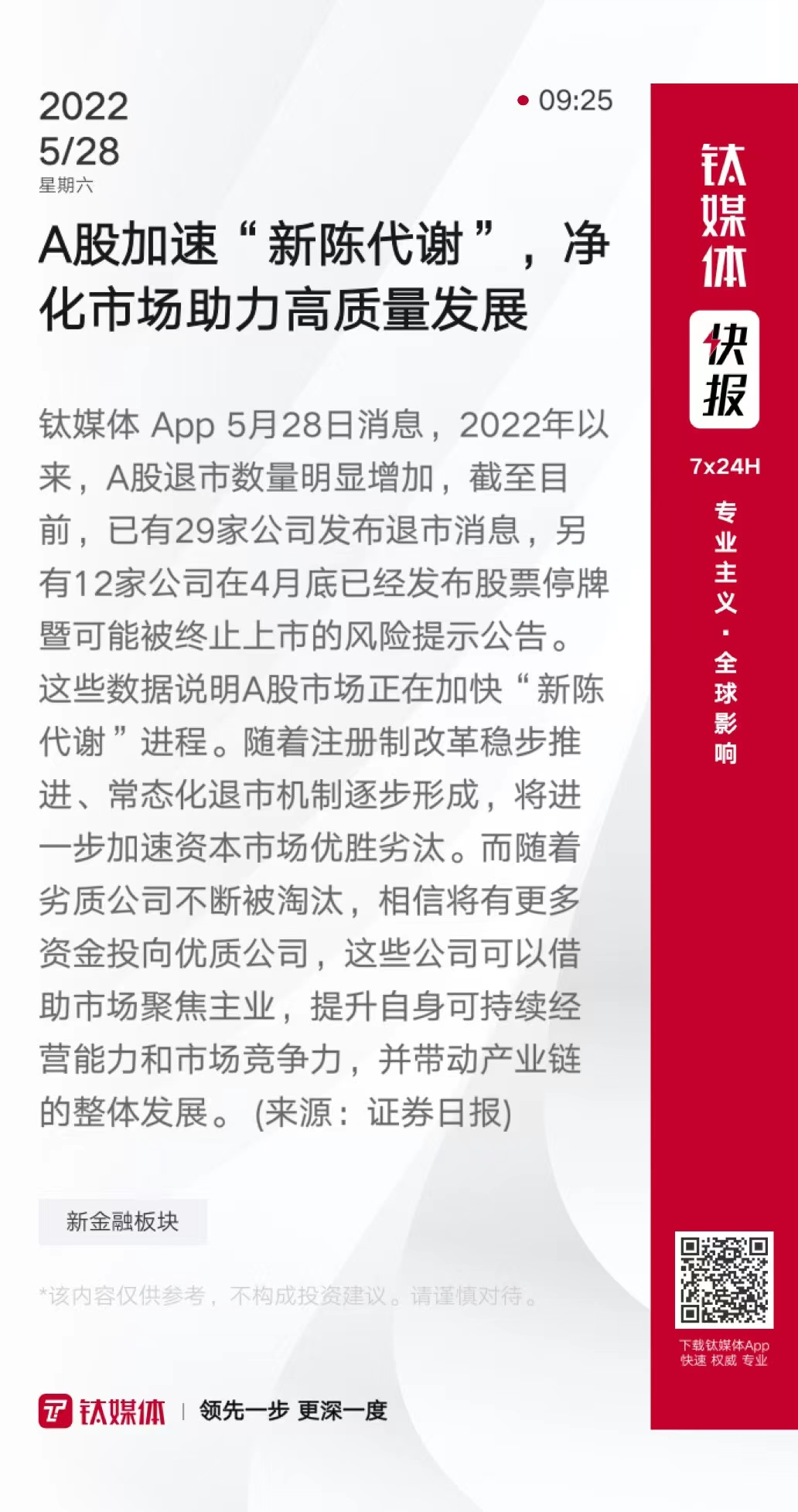 2022
5/28
星期六

09:25

A股加速“新陈代谢”，净化市场助力高质量发展

钛媒体 App 5月28日消息，2022年以来，A股退市数量明显增加，截至目前，已有29家公司发布退市消息，另有12家公司在4月底已经发布股票停牌暨可能被终止上市的风险提示公告。这些数据说明A股市场正在加快“新陈代谢”进程。随着注册制改革稳步推进、常态化退市机制逐步形成，将进一步加速资本市场优胜劣汰。而随着劣质公司不断被淘汰，相信将有更多资金投向优质公司，这些公司可以借助市场聚焦主业，提升自身可持续经营能力和市场竞争力，并带动产业链的整体发展。(来源：证券日报)

新金融板块

*该内容仅供参考，不构成投资建议。请谨慎对待。

钛媒体 | 领先一步 更深一度

钛媒体
快报
7x24H
专业主义·全球影响

下载钛媒体App
快速 权威 专业